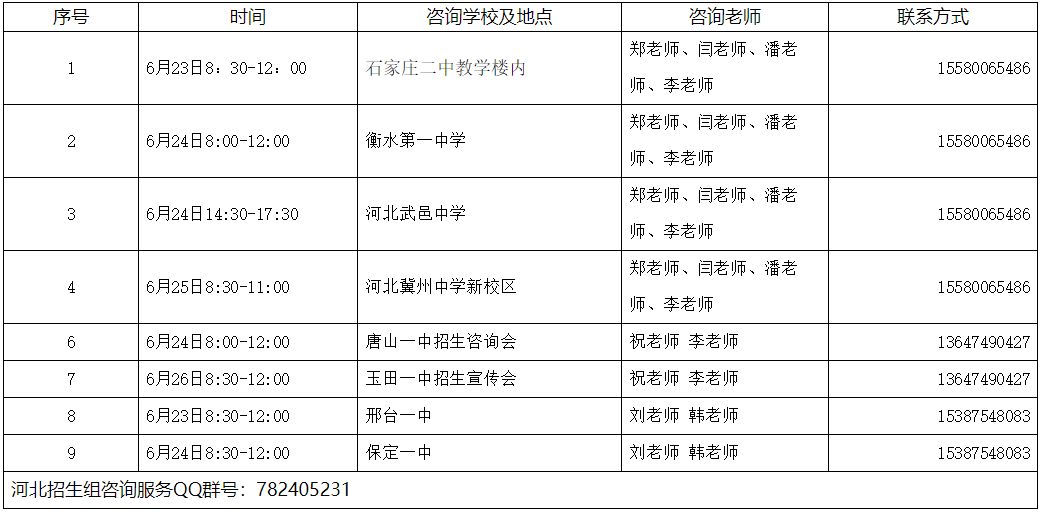 | 序号 | 时间 | 咨询学校及地点 | 咨询老师 | 联系方式 |
|---|---|---|---|---|
| 1 | 6月23日8：30-12：00 | 石家庄二中教学楼内 | 郑老师、闫老师、潘老师、李老师 | 15580065486 |
| 2 | 6月24日8:00-12:00 | 衡水第一中学 | 郑老师、闫老师、潘老师、李老师 | 15580065486 |
| 3 | 6月24日14:30-17:30 | 河北武邑中学 | 郑老师、闫老师、潘老师、李老师 | 15580065486 |
| 4 | 6月25日8:30-11:00 | 河北冀州中学新校区 | 郑老师、闫老师、潘老师、李老师 | 15580065486 |
| 6 | 6月24日8:00-12:00 | 唐山一中招生咨询会 | 祝老师 李老师 | 13647490427 |
| 7 | 6月26日8:30-12:00 | 玉田一中招生宣传会 | 祝老师 李老师 | 13647490427 |
| 8 | 6月23日8:30-12:00 | 邢台一中 | 刘老师 韩老师 | 15387548083 |
| 9 | 6月24日8:30-12:00 | 保定一中 | 刘老师 韩老师 | 15387548083 |
| 河北招生组咨询服务QQ群号：782405231 | | | | |